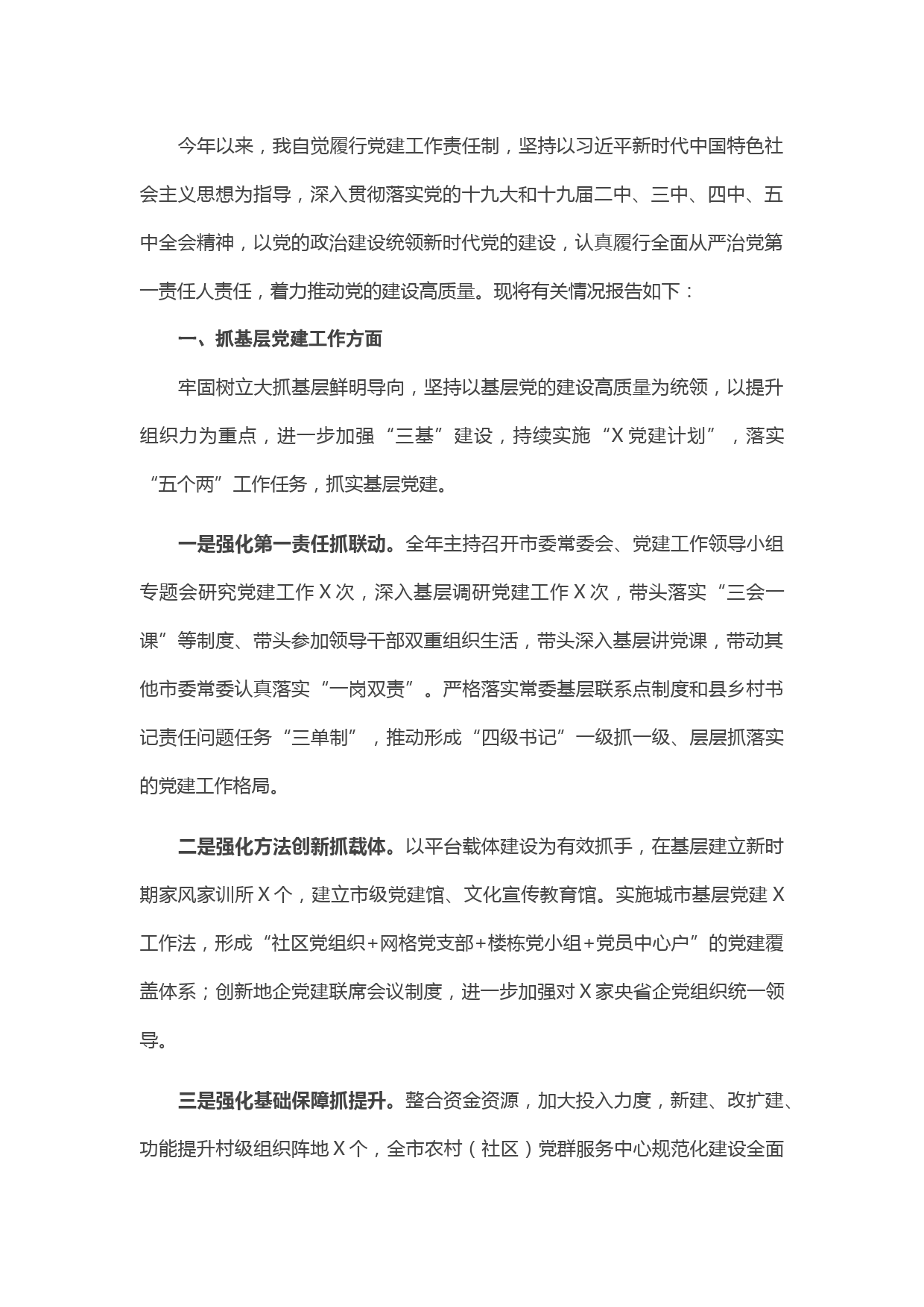 今年以来，我自觉履行党建工作责任制，坚持以习近平新时代中国特色社会主义思想为指导，深入贯彻落实党的十九大和十九届二中、三中、四中、五中全会精神，以党的政治建设统领新时代党的建设，认真履行全面从严治党第一责任人责任，着力推动党的建设高质量。现将有关情况报告如下：

一、抓基层党建工作方面

牢固树立大抓基层鲜明导向，坚持以基层党的建设高质量为统领，以提升组织力为重点，进一步加强“三基”建设，持续实施“X党建计划”，落实“五个两”工作任务，抓实基层党建。

一是强化第一责任抓联动。全年主持召开市委常委会、党建工作领导小组专题会研究党建工作X次，深入基层调研党建工作X次，带头落实“三会一课”等制度、带头参加领导干部双重组织生活，带头深入基层讲党课，带动其他市委常委认真落实“一岗双责”。严格落实常委基层联系点制度和县乡村书记责任问题任务“三单制”，推动形成“四级书记”一级抓一级、层层抓落实的党建工作格局。

二是强化方法创新抓载体。以平台载体建设为有效抓手，在基层建立新时期家风家训所X个，建立市级党建馆、文化宣传教育馆。实施城市基层党建X工作法，形成“社区党组织+网格党支部+楼栋党小组+党员中心户”的党建覆盖体系；创新地企党建联席会议制度，进一步加强对X家央省企党组织统一领导。

三是强化基础保障抓提升。整合资金资源，加大投入力度，新建、改扩建、功能提升村级组织阵地X个，全市农村（社区）党群服务中心规范化建设全面